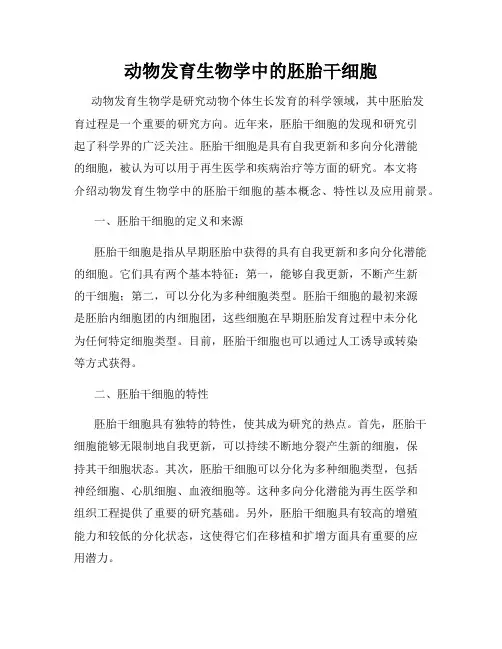 动物发育生物学中的胚胎干细胞

动物发育生物学是研究动物个体生长发育的科学领域，其中胚胎发育过程是一个重要的研究方向。近年来，胚胎干细胞的发现和研究引起了科学界的广泛关注。胚胎干细胞是具有自我更新和多向分化潜能的细胞，被认为可以用于再生医学和疾病治疗等方面的研究。本文将介绍动物发育生物学中的胚胎干细胞的基本概念、特性以及应用前景。

一、胚胎干细胞的定义和来源

胚胎干细胞是指从早期胚胎中获得的具有自我更新和多向分化潜能的细胞。它们具有两个基本特征：第一，能够自我更新，不断产生新的干细胞；第二，可以分化为多种细胞类型。胚胎干细胞的最初来源是胚胎内细胞团的内细胞团，这些细胞在早期胚胎发育过程中未分化为任何特定细胞类型。目前，胚胎干细胞也可以通过人工诱导或转染等方式获得。

二、胚胎干细胞的特性

胚胎干细胞具有独特的特性，使其成为研究的热点。首先，胚胎干细胞能够无限制地自我更新，可以持续不断地分裂产生新的细胞，保持其干细胞状态。其次，胚胎干细胞可以分化为多种细胞类型，包括神经细胞、心肌细胞、血液细胞等。这种多向分化潜能为再生医学和组织工程提供了重要的研究基础。另外，胚胎干细胞具有较高的增殖能力和较低的分化状态，这使得它们在移植和扩增方面具有重要的应用潜力。